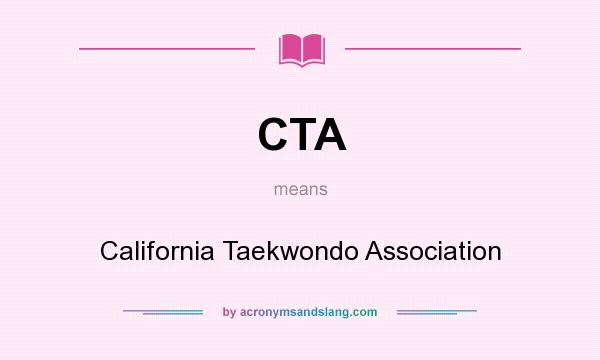 CTA

means

California Taekwondo Association

by acronymsandslang.com